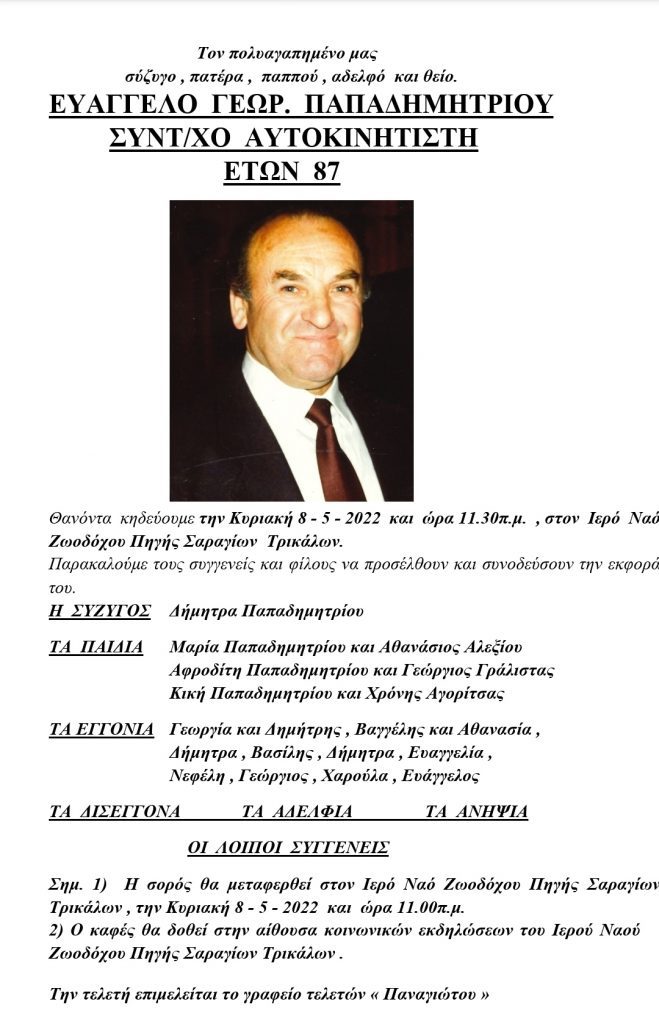 Τον πολυαγαπημένο μας σύζυγο , πατέρα , παππού , αδελφό και θείο.

ΕΥΑΓΓΕΛΟ ΓΕΩΡ. ΠΑΠΑΔΗΜΗΤΡΙΟΥ
ΣΥΝΤ/ΧΟ ΑΥΤΟΚΙΝΗΤΙΣΤΗ
ΕΤΩΝ 87

Θανόντα κηδεύουμε την Κυριακή 8 - 5 - 2022 και ώρα 11.30π.μ. , στον Ιερό Ναό Ζωοδόχου Πηγής Σαραγίων Τρικάλων.
Παρακαλούμε τους συγγενείς και φίλους να προσέλθουν και συνοδεύσουν την εκφορά του.

Η ΣΥΖΥΓΟΣ Δήμητρα Παπαδημητρίου

ΤΑ ΠΑΙΔΙΑ Μαρία Παπαδημητρίου και Αθανάσιος Αλεξίου
Αφροδίτη Παπαδημητρίου και Γεώργιος Γράλιστας
Κική Παπαδημητρίου και Χρόνης Αγορίτσας

ΤΑ ΕΓΓΟΝΙΑ Γεωργία και Δημήτρης , Βαγγέλης και Αθανασία , Δήμητρα , Βασίλης , Δήμητρα , Ευαγγελία , Νεφέλη , Γεώργιος , Χαρούλα , Ευάγγελος

ΤΑ ΔΙΣΕΓΓΟΝΑ ΤΑ ΑΔΕΛΦΙΑ ΤΑ ΑΝΗΨΙΑ

ΟΙ ΛΟΙΠΟΙ ΣΥΓΓΕΝΕΙΣ

Σημ. 1) Η σορός θα μεταφερθεί στον Ιερό Ναό Ζωοδόχου Πηγής Σαραγίων Τρικάλων , την Κυριακή 8 - 5 - 2022 και ώρα 11.00π.μ.
2) Ο καφές θα δοθεί στην αίθουσα κοινωνικών εκδηλώσεων του Ιερού Ναού Ζωοδόχου Πηγής Σαραγίων Τρικάλων .

Την τελετή επιμελείται το γραφείο τελετών « Παναγιώτου »